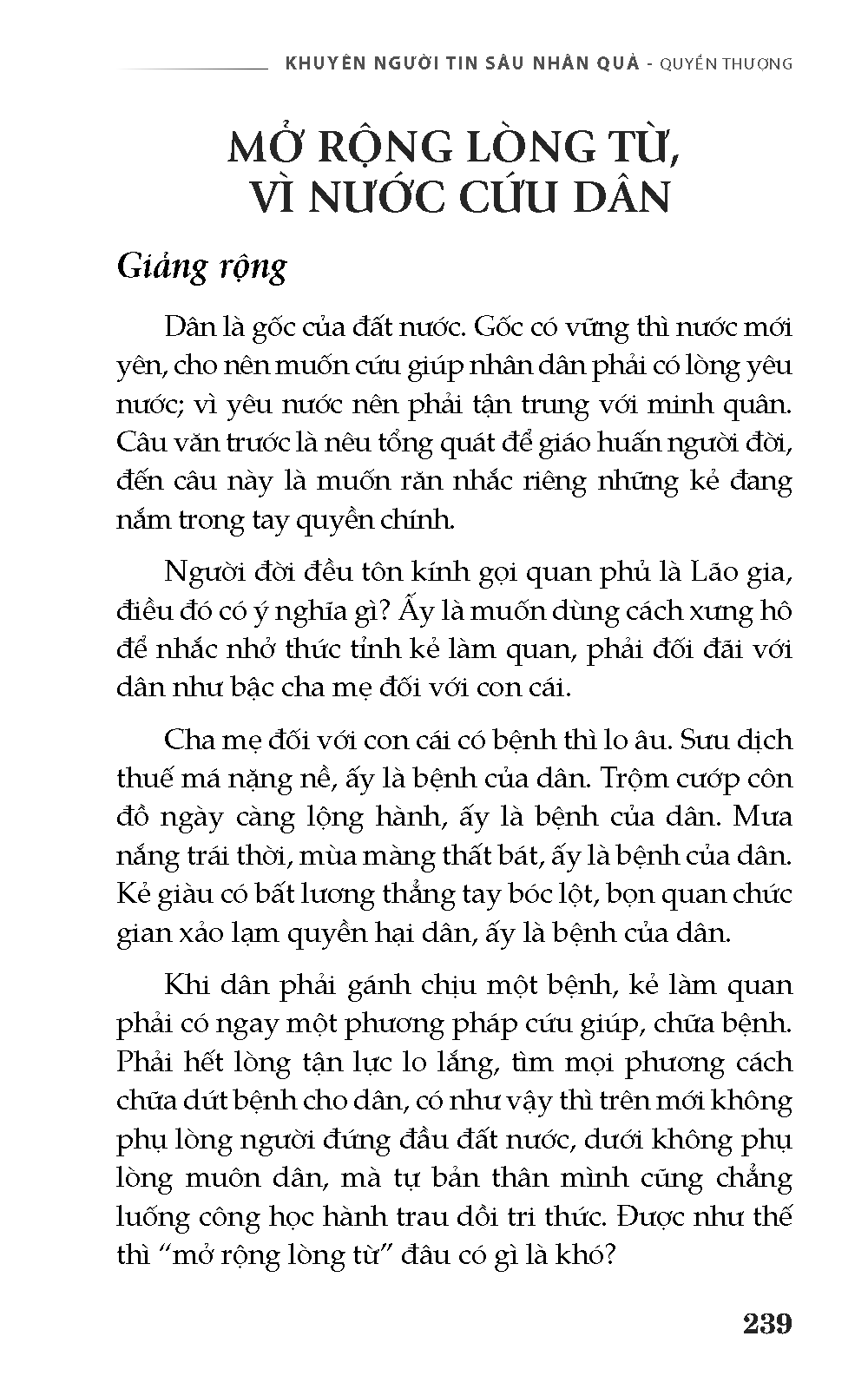 KHUYÊN NGƯỜI TIN SÂU NHÂN QUẢ - QUYỂN THƯỢNG

MỞ RỘNG LÒNG TỪ, VÌ NƯỚC CỨU DÂN

Giảng rộng

Dân là gốc của đất nước. Gốc có vững thì nước mới yên, cho nên muốn cứu giúp nhân dân phải có lòng yêu nước; vì yêu nước nên phải tận trung với minh quân. Câu văn trước là nêu tổng quát để giáo huấn người đời, đến câu này là muốn răn nhắc riêng những kẻ đang nắm trong tay quyền chính.

Người đời đều tôn kính gọi quan phủ là Lão gia, điều đó có ý nghĩa gì? Ấy là muốn dùng cách xưng hô để nhắc nhở thức tỉnh kẻ làm quan, phải đối đãi với dân như bậc cha mẹ đối với con cái.

Cha mẹ đối với con cái có bệnh thì lo âu. Sưu dịch thuế má nặng nề, ấy là bệnh của dân. Trộm cướp côn đồ ngày càng lộng hành, ấy là bệnh của dân. Mưa nắng trái thời, mùa màng thất bát, ấy là bệnh của dân. Kẻ giàu có bất lương thẳng tay bóc lột, bọn quan chức gian xảo lạm quyền hại dân, ấy là bệnh của dân.

Khi dân phải gánh chịu một bệnh, kẻ làm quan phải có ngay một phương pháp cứu giúp, chữa bệnh. Phải hết lòng tận lực lo lắng, tìm mọi phương cách chữa dứt bệnh cho dân, có như vậy thì trên mới không phụ lòng người đứng đầu đất nước, dưới không phụ lòng muôn dân, mà tự bản thân mình cũng chẳng luống công học hành trau dồi tri thức. Được như thế thì “mở rộng lòng từ” đâu có gì là khó?

239